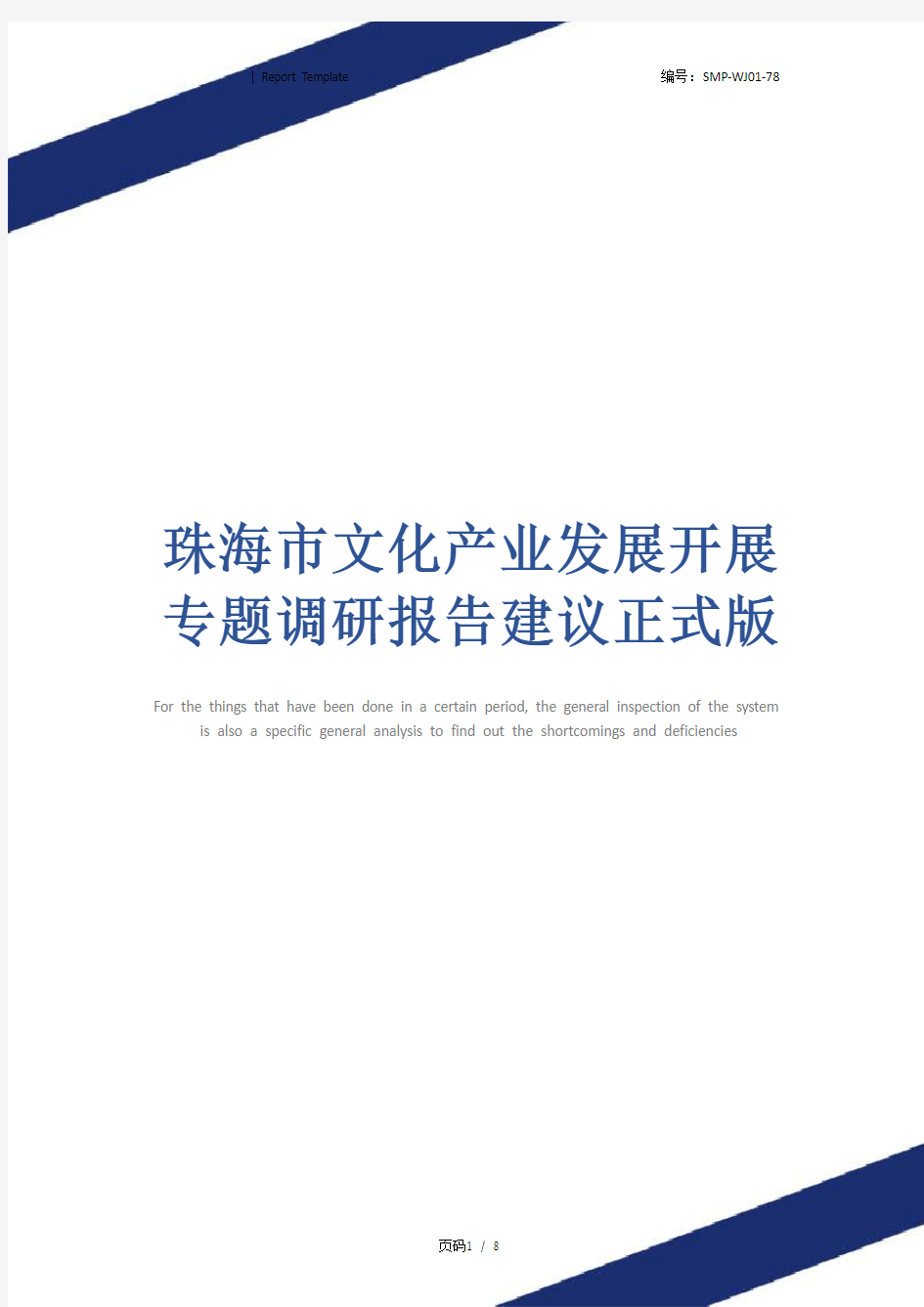 | Report Template

编号：SMP-WJ01-78

珠海市文化产业发展开展专题调研报告建议正式版

For the things that have been done in a certain period, the general inspection of the system is also a specific general analysis to find out the shortcomings and deficiencies

页码1 / 8